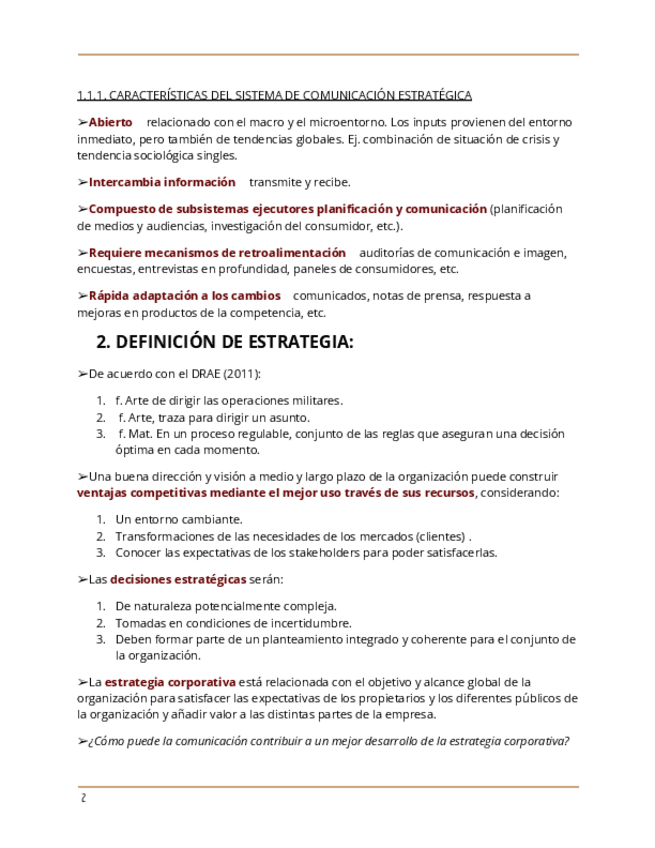 1.1.1. CARACTERÍSTICAS DEL SISTEMA DE COMUNICACIÓN ESTRATÉGICA

➢Abierto relacionado con el macro y el microentorno. Los inputs provienen del entorno inmediato, pero también de tendencias globales. Ej. combinación de situación de crisis y tendencia sociológica singles.

➢Intercambia información transmite y recibe.

➢Compuesto de subsistemas ejecutores planificación y comunicación (planificación de medios y audiencias, investigación del consumidor, etc.).

➢Requiere mecanismos de retroalimentación auditorías de comunicación e imagen, encuestas, entrevistas en profundidad, paneles de consumidores, etc.

➢Rápida adaptación a los cambios comunicados, notas de prensa, respuesta a mejoras en productos de la competencia, etc.

2. DEFINICIÓN DE ESTRATEGIA:

➢De acuerdo con el DRAE (2011):

1. f. Arte de dirigir las operaciones militares.
2. f. Arte, traza para dirigir un asunto.
3. f. Mat. En un proceso regulable, conjunto de las reglas que aseguran una decisión óptima en cada momento.

➢Una buena dirección y visión a medio y largo plazo de la organización puede construir ventajas competitivas mediante el mejor uso través de sus recursos, considerando:

1. Un entorno cambiante.
2. Transformaciones de las necesidades de los mercados (clientes) .
3. Conocer las expectativas de los stakeholders para poder satisfacerlas.

➢Las decisiones estratégicas serán:

1. De naturaleza potencialmente compleja.
2. Tomadas en condiciones de incertidumbre.
3. Deben formar parte de un planteamiento integrado y coherente para el conjunto de la organización.

➢La estrategia corporativa está relacionada con el objetivo y alcance global de la organización para satisfacer las expectativas de los propietarios y los diferentes públicos de la organización y añadir valor a las distintas partes de la empresa.

➢¿Cómo puede la comunicación contribuir a un mejor desarrollo de la estrategia corporativa?

2